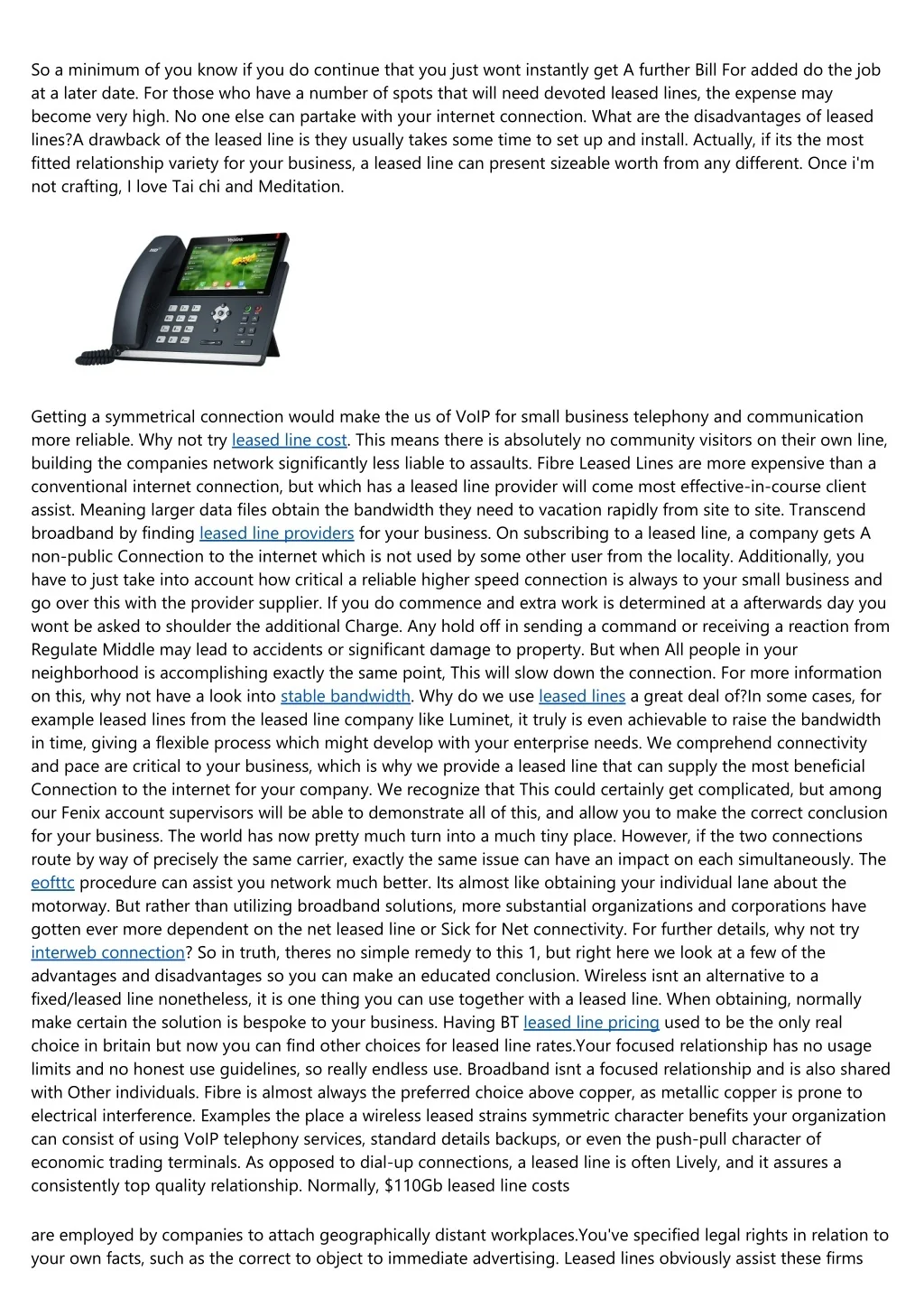 So a minimum of you know if you do continue that you just wont instantly get A further Bill For added do the job at a later date. For those who have a number of spots that will need devoted leased lines, the expense may become very high. No one else can partake with your internet connection. What are the disadvantages of leased lines?A drawback of the leased line is they usually takes some time to set up and install. Actually, if its the most fitted relationship variety for your business, a leased line can present sizeable worth from any different. Once i'm not crafting, I love Tai chi and Meditation.

Getting a symmetrical connection would make the us of VoIP for small business telephony and communication more reliable. Why not try leased line cost. This means there is absolutely no community visitors on their own line, building the companies network significantly less liable to assaults. Fibre Leased Lines are more expensive than a conventional internet connection, but which has a leased line provider will come most effective-in-course client assist. Meaning larger data files obtain the bandwidth they need to vacation rapidly from site to site. Transcend broadband by finding leased line providers for your business. On subscribing to a leased line, a company gets A non-public Connection to the internet which is not used by some other user from the locality. Additionally, you have to just take into account how critical a reliable higher speed connection is always to your small business and go over this with the provider supplier. If you do commence and extra work is determined at a afterwards day you wont be asked to shoulder the additional Charge. Any hold off in sending a command or receiving a reaction from Regulate Middle may lead to accidents or significant damage to property. But when All people in your neighborhood is accomplishing exactly the same point, This will slow down the connection. For more information on this, why not have a look into stable bandwidth. Why do we use leased lines a great deal of?In some cases, for example leased lines from the leased line company like Luminet, it truly is even achievable to raise the bandwidth in time, giving a flexible process which might develop with your enterprise needs. We comprehend connectivity and pace are critical to your business, which is why we provide a leased line that can supply the most beneficial Connection to the internet for your company. We recognize that This could certainly get complicated, but among our Fenix account supervisors will be able to demonstrate all of this, and allow you to make the correct conclusion for your business. The world has now pretty much turn into a much tiny place. However, if the two connections route by way of precisely the same carrier, exactly the same issue can have an impact on each simultaneously. The eofttc procedure can assist you network much better. Its almost like obtaining your individual lane about the motorway. But rather than utilizing broadband solutions, more substantial organizations and corporations have gotten ever more dependent on the net leased line or Sick for Net connectivity. For further details, why not try interweb connection? So in truth, theres no simple remedy to this 1, but right here we look at a few of the advantages and disadvantages so you can make an educated conclusion. Wireless isnt an alternative to a fixed/leased line nonetheless, it is one thing you can use together with a leased line. When obtaining, normally make certain the solution is bespoke to your business. Having BT leased line pricing used to be the only real choice in britain but now you can find other choices for leased line rates.Your focused relationship has no usage limits and no honest use guidelines, so really endless use. Broadband isnt a focused relationship and is also shared with Other individuals. Fibre is almost always the preferred choice above copper, as metallic copper is prone to electrical interference. Examples the place a wireless leased strains symmetric character benefits your organization can consist of using VoIP telephony services, standard details backups, or even the push-pull character of economic trading terminals. As opposed to dial-up connections, a leased line is often Lively, and it assures a consistently top quality relationship. Normally, $110Gb leased line costs

are employed by companies to attach geographically distant workplaces.You've specified legal rights in relation to your own facts, such as the correct to object to immediate advertising. Leased lines obviously assist these firms